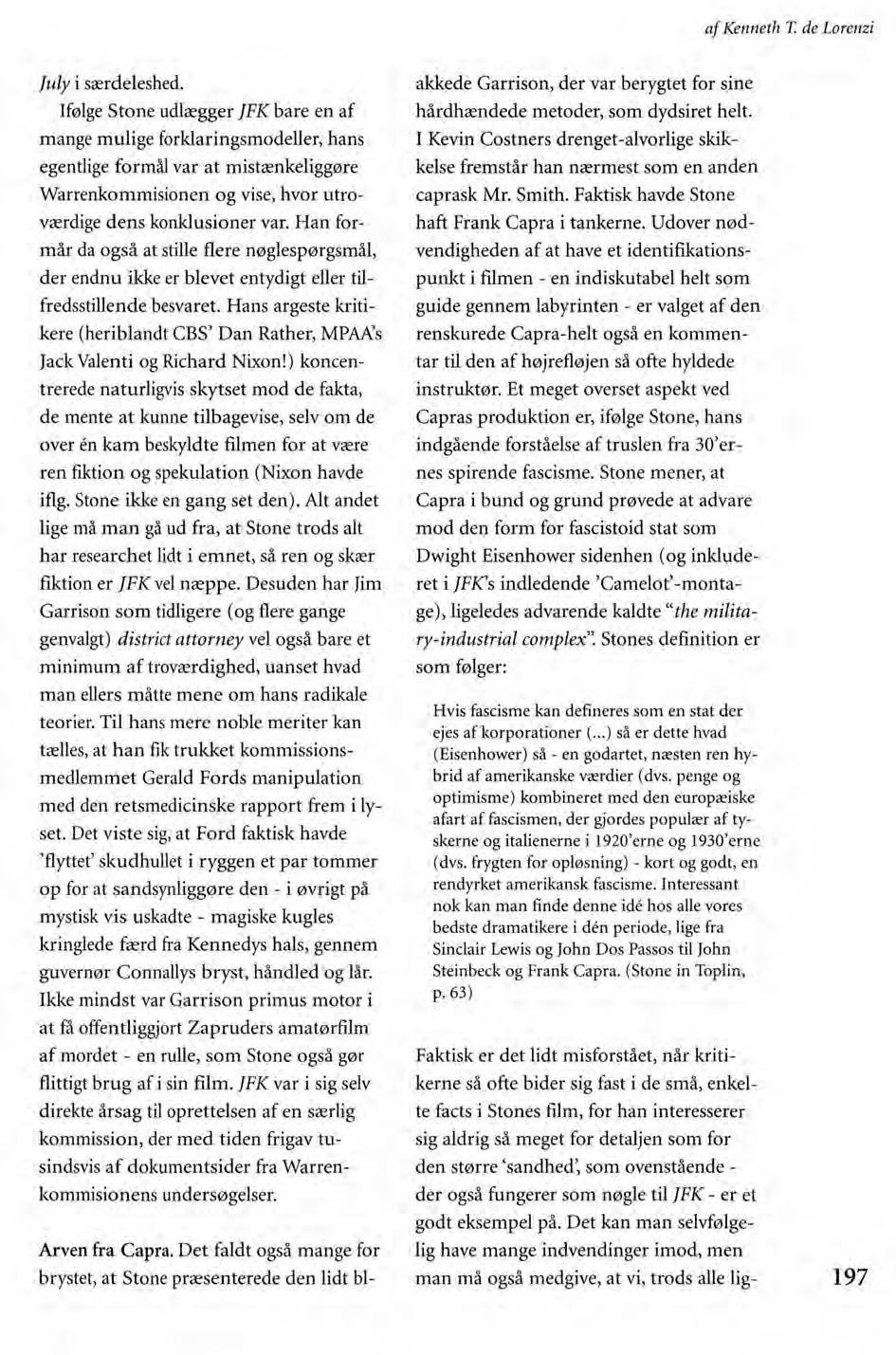 af Kenneth T. de Lorenzi

July i særdeleshed.

Ifølge Stone udlægger JFK bare en af mange mulige forklaringsmodeller, hans egentlige formål var at mistænkeliggøre Warrenkommisionen og vise, hvor utroværdige dens konklusioner var. Han formår da også at stille flere nøglespørgsmål, der endnu ikke er blevet entydigt eller tilfredsstillende besvaret. Hans argeste kritikere (heriblandt CBS' Dan Rather, MPAA's Jack Valenti og Richard Nixon!) koncentrerede naturligvis skytset mod de fakta, de mente at kunne tilbagevise, selv om de over én kam beskyldte filmen for at være ren fiktion og spekulation (Nixon havde iflg. Stone ikke en gang set den). Alt andet lige må man gå ud fra, at Stone trods alt har researchet lidt i emnet, så ren og skær fiktion er JFK vel næppe. Desuden har Jim Garrison som tidligere (og flere gange genvalgt) district attorney vel også bare et minimum af troværdighed, uanset hvad man ellers måtte mene om hans radikale teorier. Til hans mere noble meriter kan tælles, at han fik trukket kommissionsmedlemmet Gerald Fords manipulation med den retsmedicinske rapport frem i lyset. Det viste sig, at Ford faktisk havde 'flyttet' skudhullet i ryggen et par tommer op for at sandsynliggøre den - i øvrigt på mystisk vis uskadte - magiske kugles kringlede færd fra Kennedys hals, gennem guvernør Connallys bryst, håndled og lår. Ikke mindst var Garrison primus motor i at få offentliggjort Zapruders amatørfilm af mordet - en rulle, som Stone også gør flittigt brug af i sin film. JFK var i sig selv direkte årsag til oprettelsen af en særlig kommission, der med tiden frigav tusindsvis af dokumentsider fra Warrenkommisionens undersøgelser.

Arven fra Capra. Det faldt også mange for brystet, at Stone præsenterede den lidt blakkede Garrison, der var berygtet for sine hårdhændede metoder, som dydsiret helt. I Kevin Costners drenget-alvorlige skikkelse fremstår han nærmest som en anden caprask Mr. Smith. Faktisk havde Stone haft Frank Capra i tankerne. Udover nødvendigheden af at have et identifikationspunkt i filmen - en indiskutabel helt som guide gennem labyrinten - er valget af den renskurede Capra-helt også en kommentar til den af højrefløjen så ofte hyldede instruktør. Et meget overset aspekt ved Capras produktion er, ifølge Stone, hans indgående forståelse af truslen fra 30'ernes spirende fascisme. Stone mener, at Capra i bund og grund prøvede at advare mod den form for fascistoid stat som Dwight Eisenhower sidenhen (og inkluderet i JFK's indledende 'Camelot'-montage), ligeledes advarende kaldte "the military-industrial complex". Stones definition er som følger:

Hvis fascisme kan defineres som en stat der ejes af korporationer (...) så er dette hvad (Eisenhower) så - en godartet, næsten ren hybrid af amerikanske værdier (dvs. penge og optimisme) kombineret med den europæiske afart af fascismen, der gjordes populær af tyskerne og italienerne i 1920'erne og 1930'erne (dvs. frygten for opløsning) - kort og godt, en rendyrket amerikansk fascisme. Interessant nok kan man finde denne idé hos alle vores bedste dramatikere i dén periode, lige fra Sinclair Lewis og John Dos Passos til John Steinbeck og Frank Capra. (Stone in Toplin, p. 63)

Faktisk er det lidt misforstået, når kritikerne så ofte bider sig fast i de små, enkelte facts i Stones film, for han interesserer sig aldrig så meget for detaljen som for den større 'sandhed', som ovenstående - der også fungerer som nøgle til JFK - er et godt eksempel på. Det kan man selvfølgelig have mange indvendinger imod, men man må også medgive, at vi, trods alle lig-

197